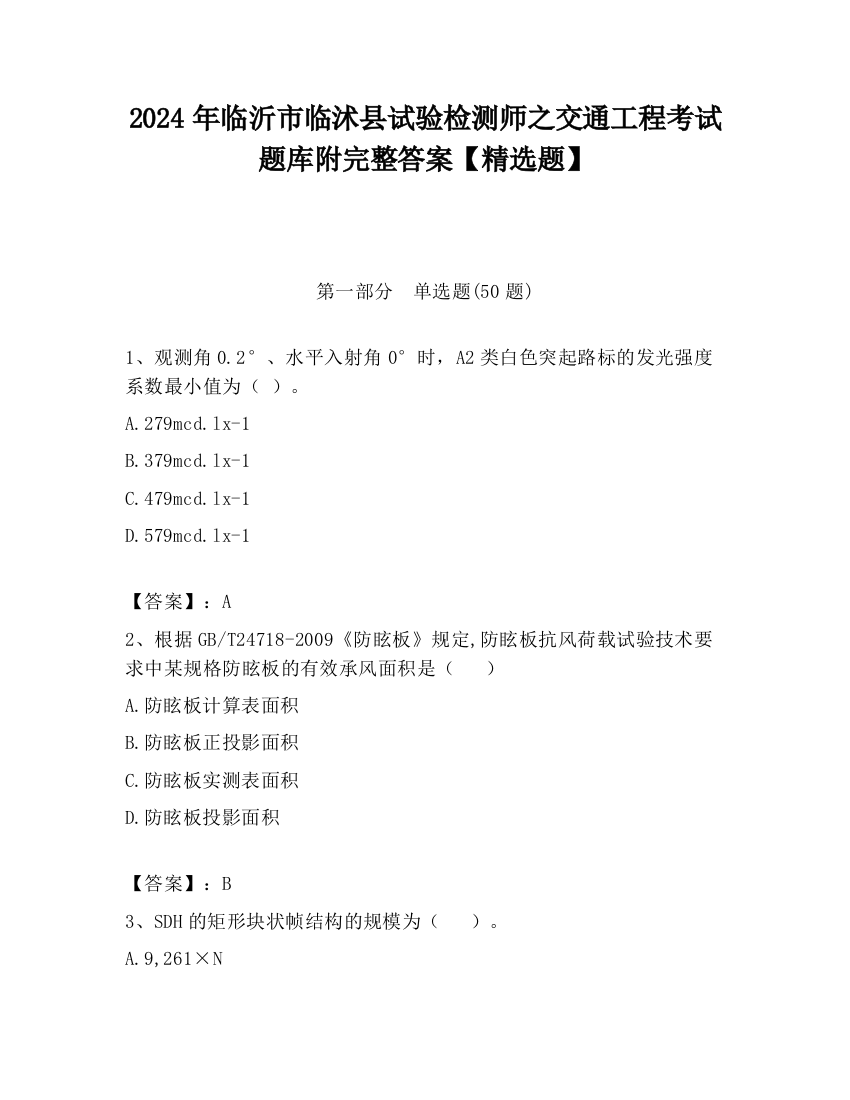 2024 年临沂市临沭县试验检测师之交通工程考试题库附完整答案【精选题】

第一部分　单选题(50 题)

1、观测角 0.2°、水平入射角 0°时，A2 类白色突起路标的发光强度系数最小值为（ ）。

A.279mcd.lx-1

B.379mcd.lx-1

C.479mcd.lx-1

D.579mcd.lx-1

【答案】：A

2、根据 GB/T24718-2009《防眩板》规定,防眩板抗风荷载试验技术要求中某规格防眩板的有效承风面积是（　　）

A.防眩板计算表面积

B.防眩板正投影面积

C.防眩板实测表面积

D.防眩板投影面积

【答案】：B

3、SDH 的矩形块状帧结构的规模为（　　）。

A.9,261×N